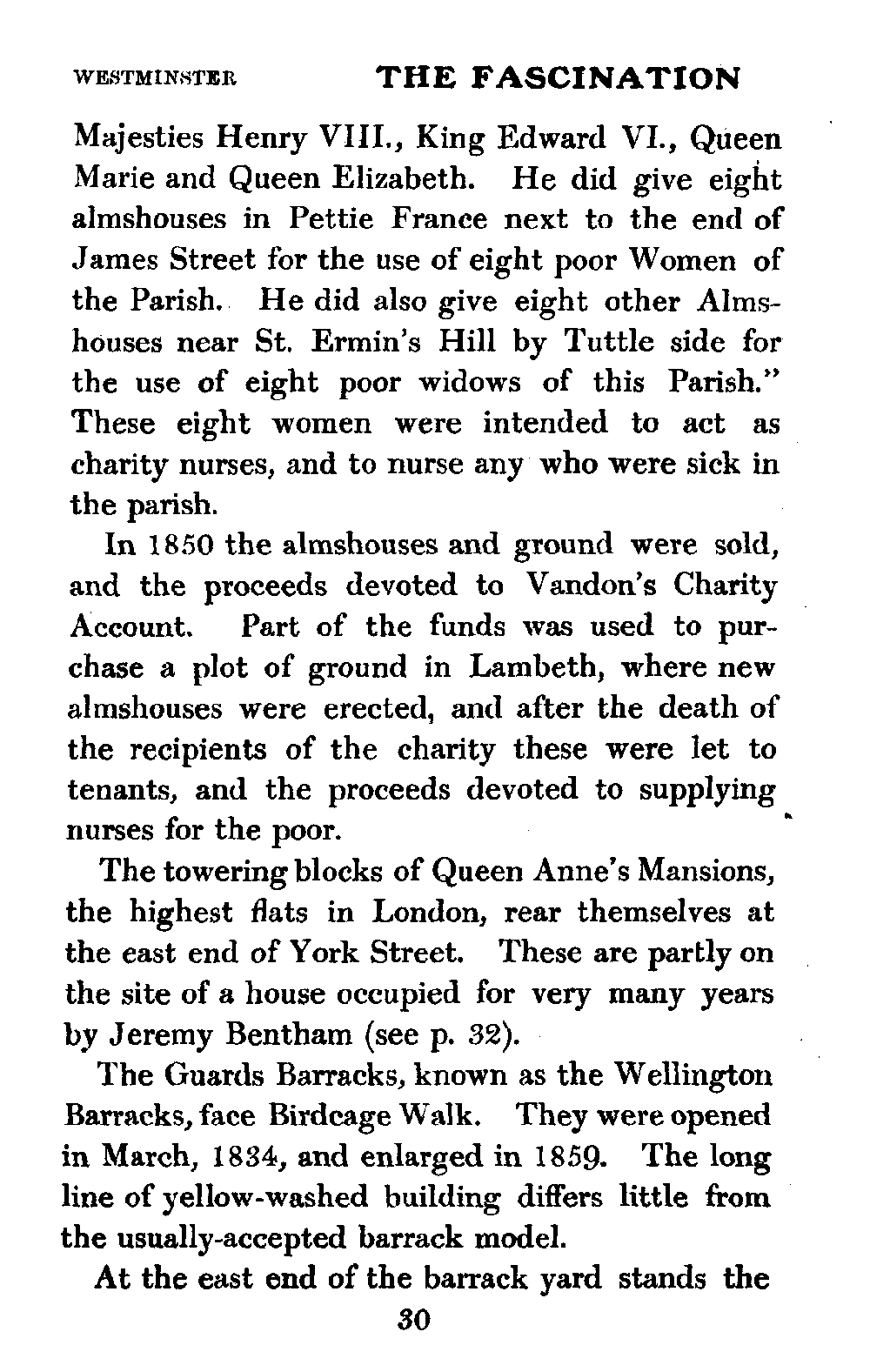 WESTMINSTER THE FASCINATION

Majesties Henry VIII., King Edward VI., Queen Marie and Queen Elizabeth. He did give eight almshouses in Pettie France next to the end of James Street for the use of eight poor Women of the Parish. He did also give eight other Almshouses near St. Ermin's Hill by Tuttle side for the use of eight poor widows of this Parish." These eight women were intended to act as charity nurses, and to nurse any who were sick in the parish.

In 1850 the almshouses and ground were sold, and the proceeds devoted to Vandon's Charity Account. Part of the funds was used to purchase a plot of ground in Lambeth, where new almshouses were erected, and after the death of the recipients of the charity these were let to tenants, and the proceeds devoted to supplying nurses for the poor.

The towering blocks of Queen Anne's Mansions, the highest flats in London, rear themselves at the east end of York Street. These are partly on the site of a house occupied for very many years by Jeremy Bentham (see p. 32).

The Guards Barracks, known as the Wellington Barracks, face Birdcage Walk. They were opened in March, 1834, and enlarged in 1859. The long line of yellow-washed building differs little from the usually-accepted barrack model.

At the east end of the barrack yard stands the

30